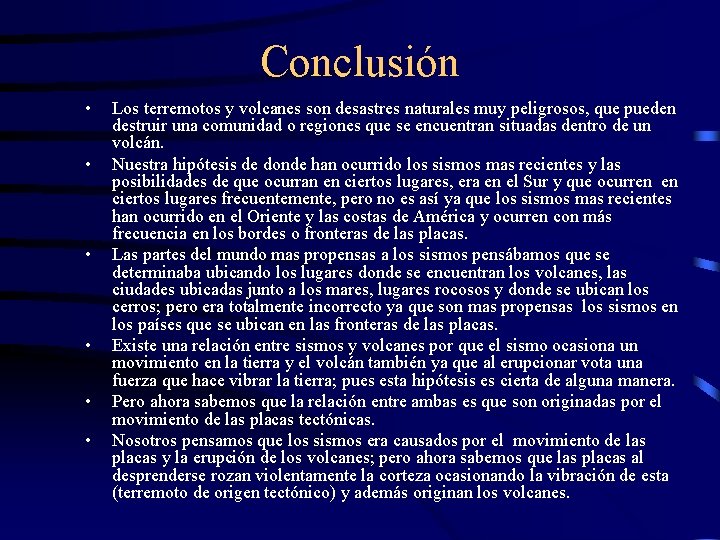 Conclusión

• Los terremotos y volcanes son desastres naturales muy peligrosos, que pueden destruir una comunidad o regiones que se encuentran situadas dentro de un volcán.

• Nuestra hipótesis de donde han ocurrido los sismos mas recientes y las posibilidades de que ocurran en ciertos lugares, era en el Sur y que ocurren en ciertos lugares frecuentemente, pero no es así ya que los sismos mas recientes han ocurrido en el Oriente y las costas de América y ocurren con más frecuencia en los bordes o fronteras de las placas.

• Las partes del mundo mas propensas a los sismos pensábamos que se determinaba ubicando los lugares donde se encuentran los volcanes, las ciudades ubicadas junto a los mares, lugares rocosos y donde se ubican los cerros; pero era totalmente incorrecto ya que son mas propensas los sismos en los países que se ubican en las fronteras de las placas.

• Existe una relación entre sismos y volcanes por que el sismo ocasiona un movimiento en la tierra y el volcán también ya que al erupcionar vota una fuerza que hace vibrar la tierra; pues esta hipótesis es cierta de alguna manera.

• Pero ahora sabemos que la relación entre ambas es que son originadas por el movimiento de las placas tectónicas.

• Nosotros pensamos que los sismos era causados por el movimiento de las placas y la erupción de los volcanes; pero ahora sabemos que las placas al desprenderse rozan violentamente la corteza ocasionando la vibración de esta (terremoto de origen tectónico) y además originan los volcanes.